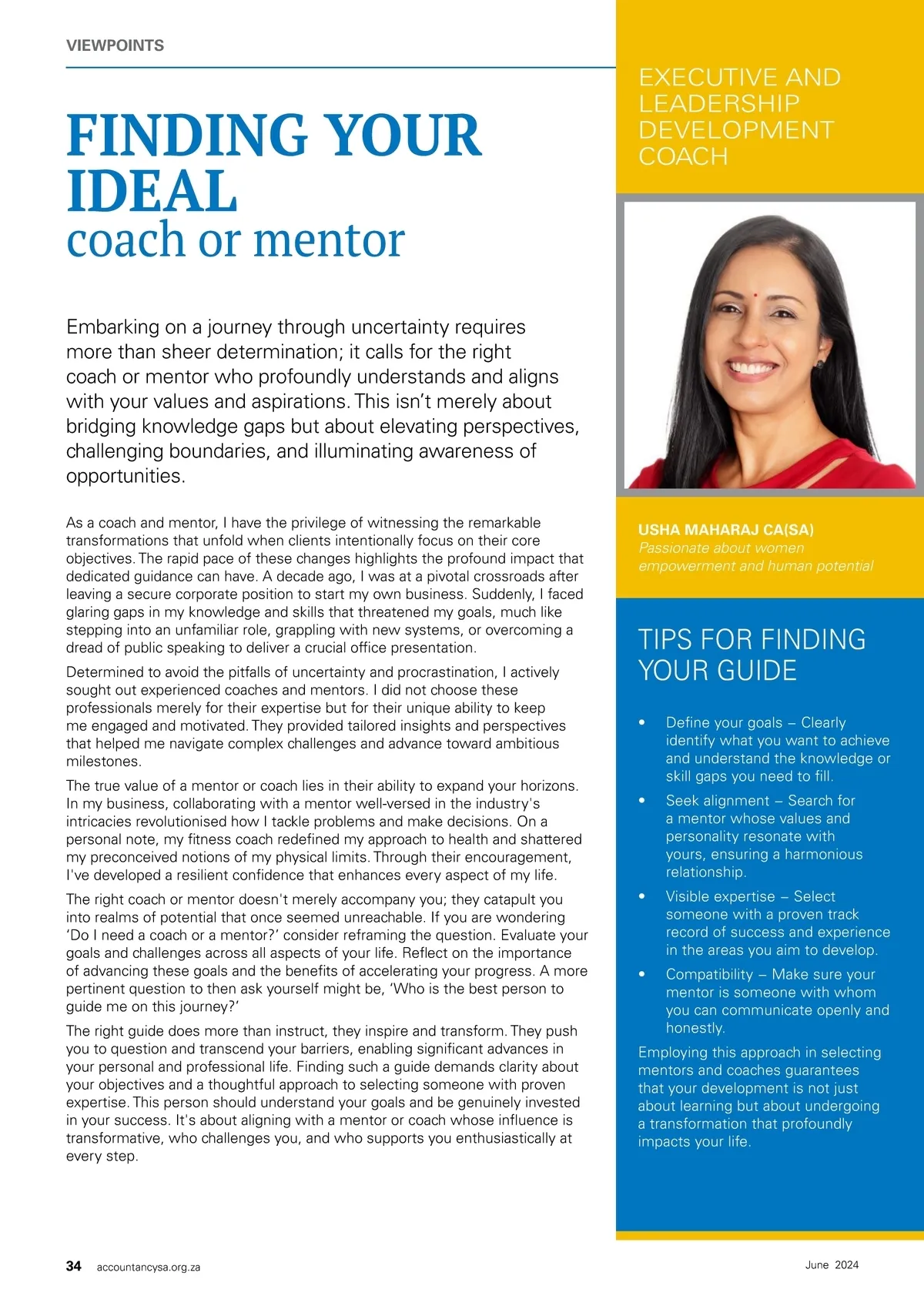 VIEWPOINTS

FINDING YOUR IDEAL
coach or mentor

Embarking on a journey through uncertainty requires more than sheer determination; it calls for the right coach or mentor who profoundly understands and aligns with your values and aspirations. This isn't merely about bridging knowledge gaps but about elevating perspectives, challenging boundaries, and illuminating awareness of opportunities.

As a coach and mentor, I have the privilege of witnessing the remarkable transformations that unfold when clients intentionally focus on their core objectives. The rapid pace of these changes highlights the profound impact that dedicated guidance can have. A decade ago, I was at a pivotal crossroads after leaving a secure corporate position to start my own business. Suddenly, I faced glaring gaps in my knowledge and skills that threatened my goals, much like stepping into an unfamiliar role, grappling with new systems, or overcoming a dread of public speaking to deliver a crucial office presentation.

Determined to avoid the pitfalls of uncertainty and procrastination, I actively sought out experienced coaches and mentors. I did not choose these professionals merely for their expertise but for their unique ability to keep me engaged and motivated. They provided tailored insights and perspectives that helped me navigate complex challenges and advance toward ambitious milestones.

The true value of a mentor or coach lies in their ability to expand your horizons. In my business, collaborating with a mentor well-versed in the industry's intricacies revolutionised how I tackle problems and make decisions. On a personal note, my fitness coach redefined my approach to health and shattered my preconceived notions of my physical limits. Through their encouragement, I've developed a resilient confidence that enhances every aspect of my life.

The right coach or mentor doesn't merely accompany you; they catapult you into realms of potential that once seemed unreachable. If you are wondering 'Do I need a coach or a mentor?' consider reframing the question. Evaluate your goals and challenges across all aspects of your life. Reflect on the importance of advancing these goals and the benefits of accelerating your progress. A more pertinent question to then ask yourself might be, 'Who is the best person to guide me on this journey?'

The right guide does more than instruct, they inspire and transform. They push you to question and transcend your barriers, enabling significant advances in your personal and professional life. Finding such a guide demands clarity about your objectives and a thoughtful approach to selecting someone with proven expertise. This person should understand your goals and be genuinely invested in your success. It's about aligning with a mentor or coach whose influence is transformative, who challenges you, and who supports you enthusiastically at every step.

EXECUTIVE AND LEADERSHIP DEVELOPMENT COACH

USHA MAHARAJ CA(SA)
Passionate about women empowerment and human potential

TIPS FOR FINDING YOUR GUIDE

• Define your goals – Clearly identify what you want to achieve and understand the knowledge or skill gaps you need to fill.
• Seek alignment – Search for a mentor whose values and personality resonate with yours, ensuring a harmonious relationship.
• Visible expertise – Select someone with a proven track record of success and experience in the areas you aim to develop.
• Compatibility – Make sure your mentor is someone with whom you can communicate openly and honestly.

Employing this approach in selecting mentors and coaches guarantees that your development is not just about learning but about undergoing a transformation that profoundly impacts your life.

34 accountancysa.org.za

June 2024